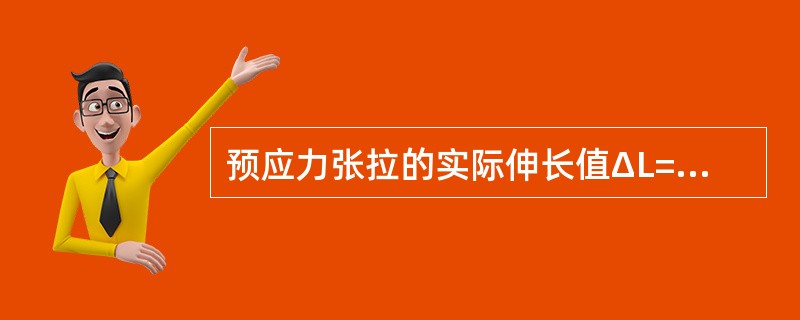 预应力张拉的实际伸长值ΔL=...